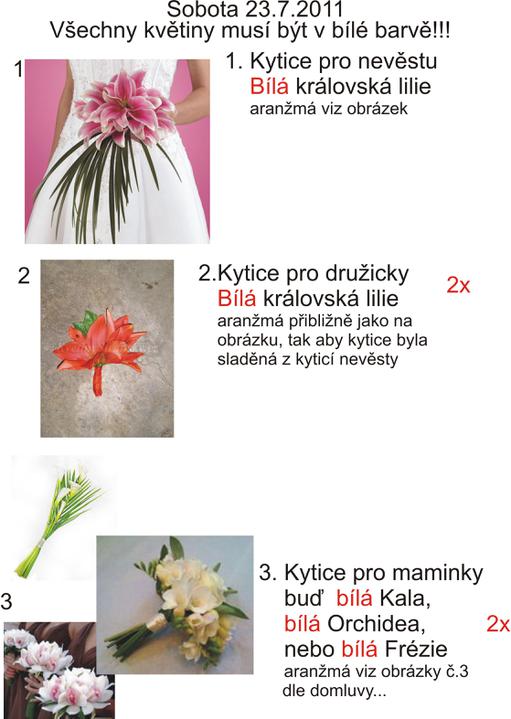 Sobota 23.7.2011
Všechny květiny musí být v bílé barvě!!!

1

1. Kytice pro nevěstu
Bílá královská lilie
aranžmá viz obrázek

2

2.Kytice pro družicky
Bílá královská lilie
aranžmá přibližně jako na obrázku, tak aby kytice byla sladěná z kyticí nevěsty

2x

3

3. Kytice pro maminky
buď bílá Kala,
bílá Orchidea,
nebo bílá Frézie
aranžmá viz obrázky č.3
dle domluvy...

2x